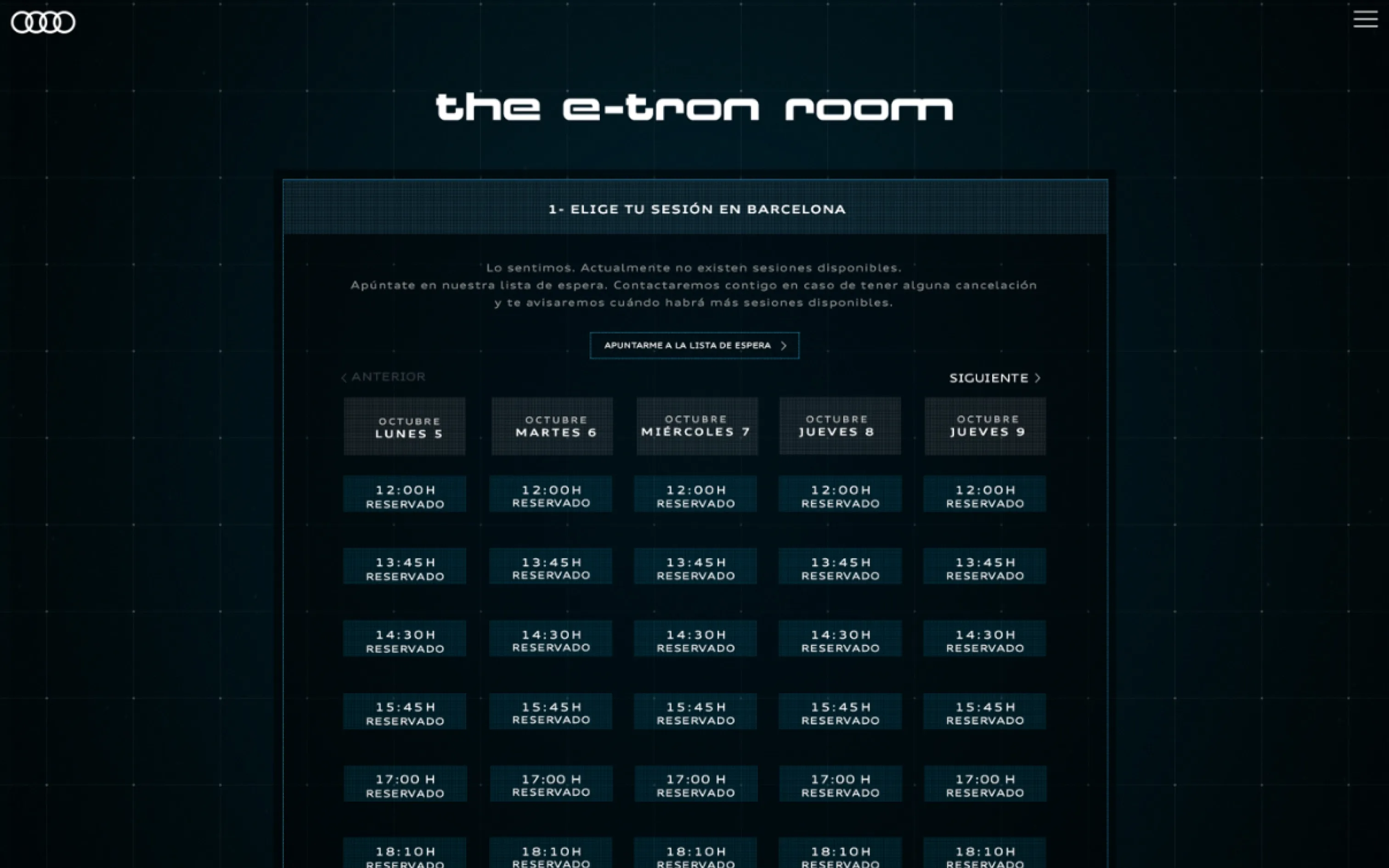 the e-tron room

1- ELIGE TU SESIÓN EN BARCELONA

Lo sentimos. Actualmente no existen sesiones disponibles.
Apúntate en nuestra lista de espera. Contactaremos contigo en caso de tener alguna cancelación y te avisaremos cuándo habrá más sesiones disponibles.

APUNTARME A LA LISTA DE ESPERA

ANTERIOR

SIGUIENTE

| OCTUBRE LUNES 5 | OCTUBRE MARTES 6 | OCTUBRE MIÉRCOLES 7 | OCTUBRE JUEVES 8 | OCTUBRE JUEVES 9 |
|---|---|---|---|---|
| 12:00H RESERVADO | 12:00H RESERVADO | 12:00H RESERVADO | 12:00H RESERVADO | 12:00H RESERVADO |
| 13:45H RESERVADO | 13:45H RESERVADO | 13:45H RESERVADO | 13:45H RESERVADO | 13:45H RESERVADO |
| 14:30H RESERVADO | 14:30H RESERVADO | 14:30H RESERVADO | 14:30H RESERVADO | 14:30H RESERVADO |
| 15:45H RESERVADO | 15:45H RESERVADO | 15:45H RESERVADO | 15:45H RESERVADO | 15:45H RESERVADO |
| 17:00 H RESERVADO | 17:00 H RESERVADO | 17:00 H RESERVADO | 17:00 H RESERVADO | 17:00 H RESERVADO |
| 18:10H RESERVADO | 18:10H RESERVADO | 18:10H RESERVADO | 18:10H RESERVADO | 18:10H RESERVADO |